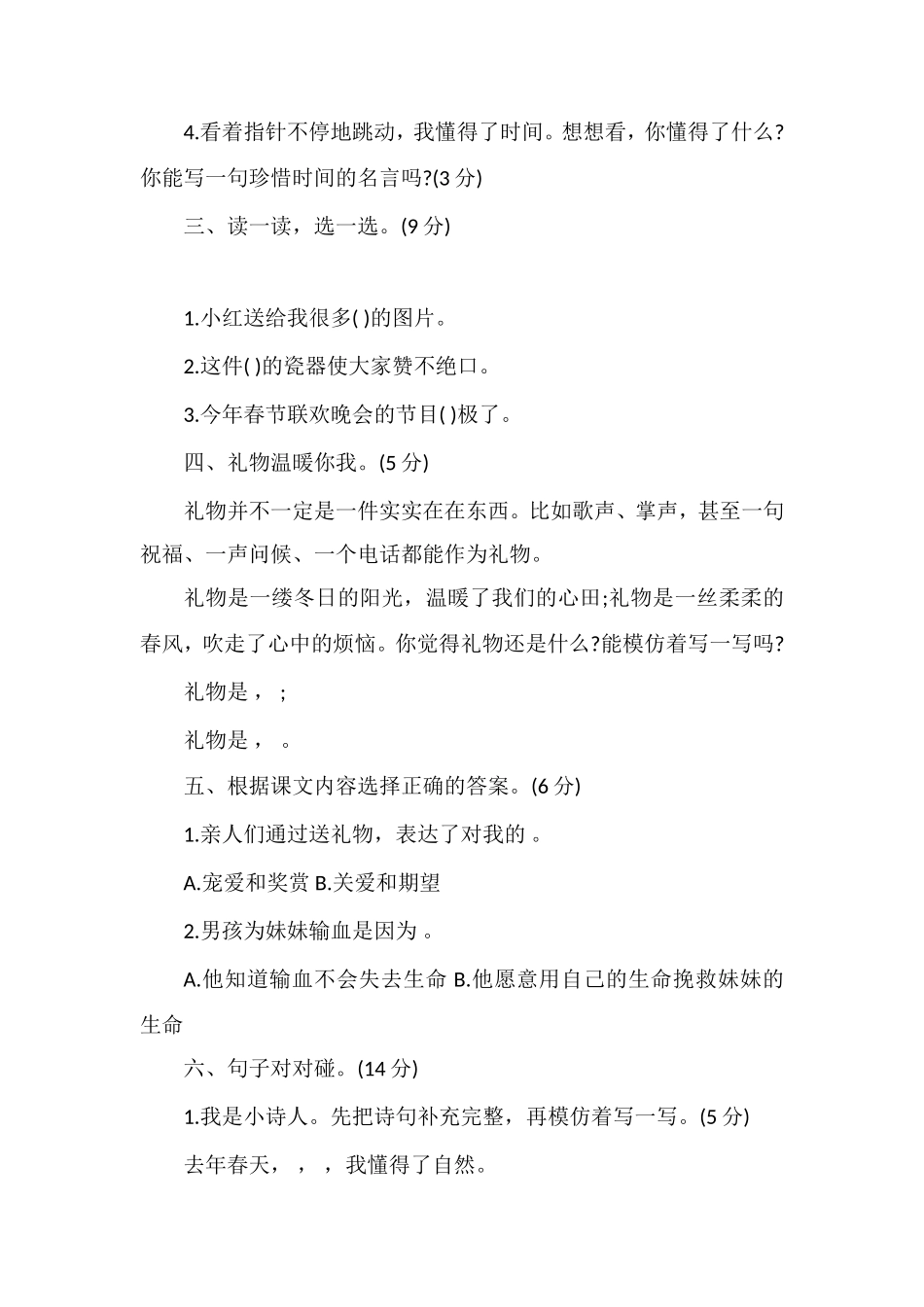 4.看着指针不停地跳动，我懂得了时间。想想看，你懂得了什么?你能写一句珍惜时间的名言吗?(3 分)

三、读一读，选一选。(9 分)

1.小红送给我很多( )的图片。

2.这件( )的瓷器使大家赞不绝口。

3.今年春节联欢晚会的节目( )极了。

四、礼物温暖你我。(5 分)

礼物并不一定是一件实实在在东西。比如歌声、掌声，甚至一句祝福、一声问候、一个电话都能作为礼物。

礼物是一缕冬日的阳光，温暖了我们的心田;礼物是一丝柔柔的春风，吹走了心中的烦恼。你觉得礼物还是什么?能模仿着写一写吗?

礼物是， ;

礼物是， 。

五、根据课文内容选择正确的答案。(6 分)

1.亲人们通过送礼物，表达了对我的 。

A.宠爱和奖赏 B.关爱和期望

2.男孩为妹妹输血是因为 。

A.他知道输血不会失去生命 B.他愿意用自己的生命挽救妹妹的生命

六、句子对对碰。(14 分)

1.我是小诗人。先把诗句补充完整，再模仿着写一写。(5 分)

去年春天， ， ，我懂得了自然。